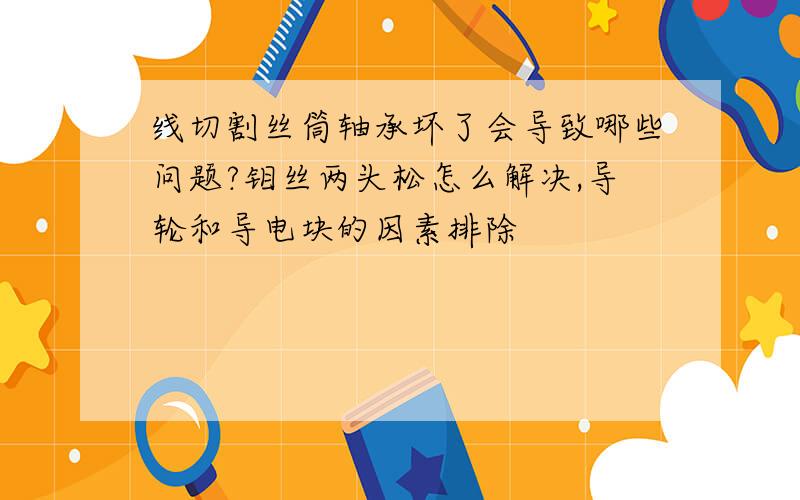 线切割丝筒轴承坏了会导致哪些问题?钼丝两头松怎么解决,导轮和导电块的因素排除